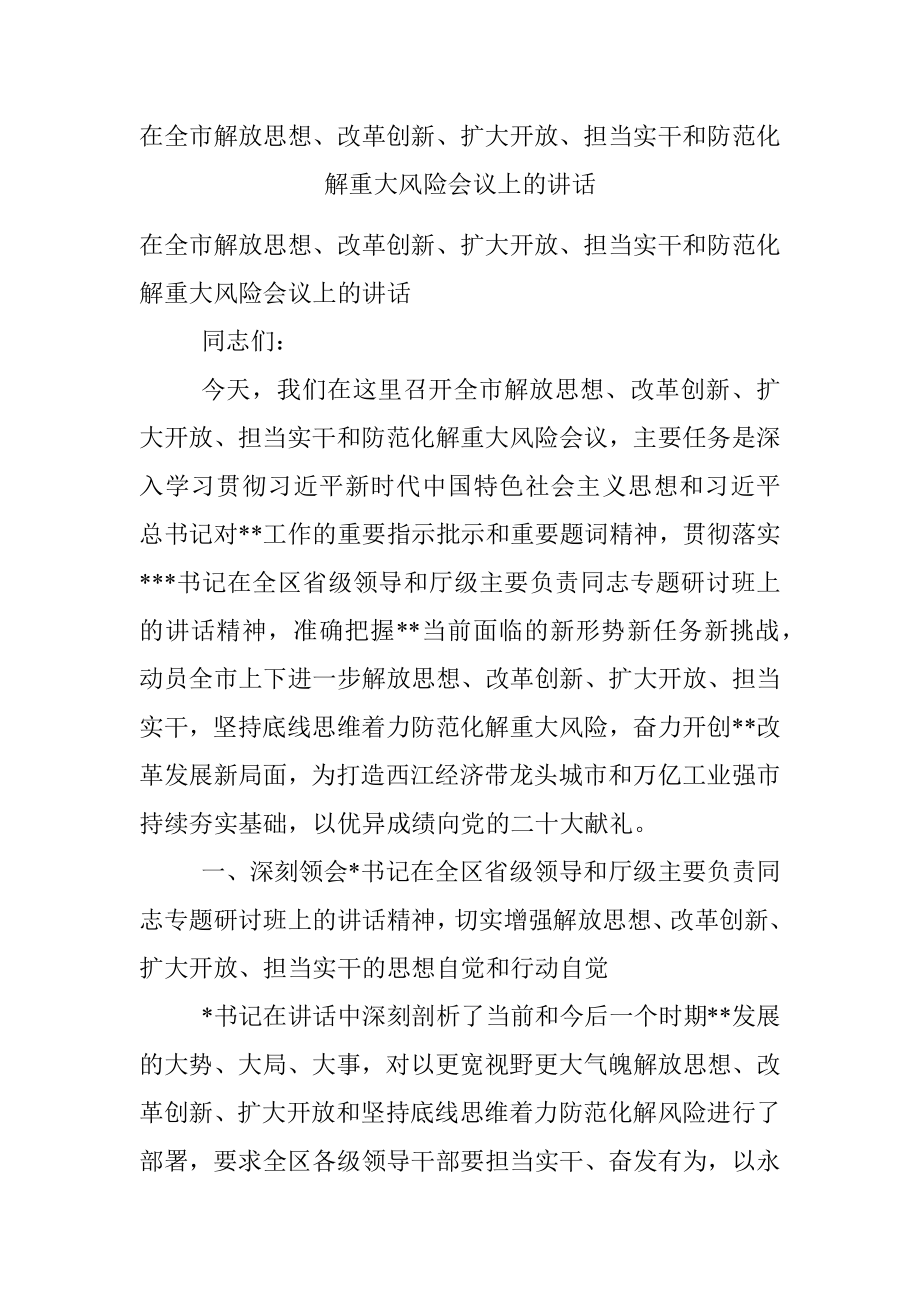 在全市解放思想、改革创新、扩大开放、担当实干和防范化解重大风险会议上的讲话

在全市解放思想、改革创新、扩大开放、担当实干和防范化解重大风险会议上的讲话

同志们：

今天，我们在这里召开全市解放思想、改革创新、扩大开放、担当实干和防范化解重大风险会议，主要任务是深入学习贯彻习近平新时代中国特色社会主义思想和习近平总书记对**工作的重要指示批示和重要题词精神，贯彻落实***书记在全区省级领导和厅级主要负责同志专题研讨班上的讲话精神，准确把握**当前面临的新形势新任务新挑战，动员全市上下进一步解放思想、改革创新、扩大开放、担当实干，坚持底线思维着力防范化解重大风险，奋力开创**改革发展新局面，为打造西江经济带龙头城市和万亿工业强市持续夯实基础，以优异成绩向党的二十大献礼。

一、深刻领会*书记在全区省级领导和厅级主要负责同志专题研讨班上的讲话精神，切实增强解放思想、改革创新、扩大开放、担当实干的思想自觉和行动自觉

*书记在讲话中深刻剖析了当前和今后一个时期**发展的大势、大局、大事，对以更宽视野更大气魄解放思想、改革创新、扩大开放和坚持底线思维着力防范化解风险进行了部署，要求全区各级领导干部要担当实干、奋发有为，以永